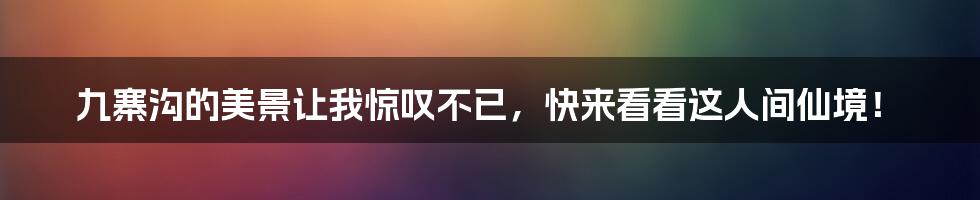 九寨沟的美景让我惊叹不已，快来看看这人间仙境！